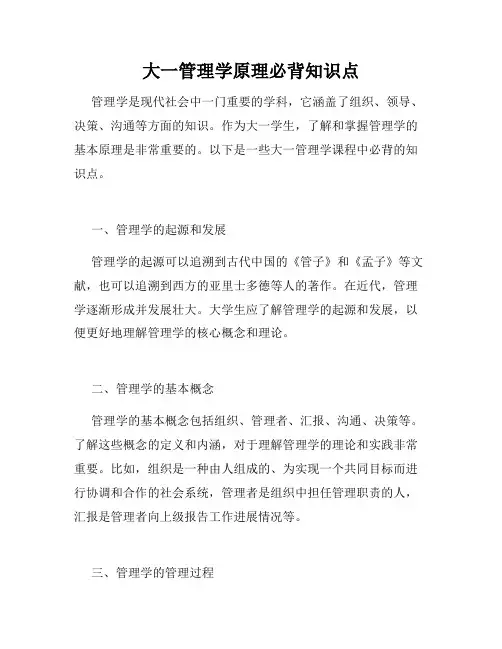 大一管理学原理必背知识点

管理学是现代社会中一门重要的学科，它涵盖了组织、领导、决策、沟通等方面的知识。作为大一学生，了解和掌握管理学的基本原理是非常重要的。以下是一些大一管理学课程中必背的知识点。

一、管理学的起源和发展

管理学的起源可以追溯到古代中国的《管子》和《孟子》等文献，也可以追溯到西方的亚里士多德等人的著作。在近代，管理学逐渐形成并发展壮大。大学生应了解管理学的起源和发展，以便更好地理解管理学的核心概念和理论。

二、管理学的基本概念

管理学的基本概念包括组织、管理者、汇报、沟通、决策等。了解这些概念的定义和内涵，对于理解管理学的理论和实践非常重要。比如，组织是一种由人组成的、为实现一个共同目标而进行协调和合作的社会系统，管理者是组织中担任管理职责的人，汇报是管理者向上级报告工作进展情况等。

三、管理学的管理过程